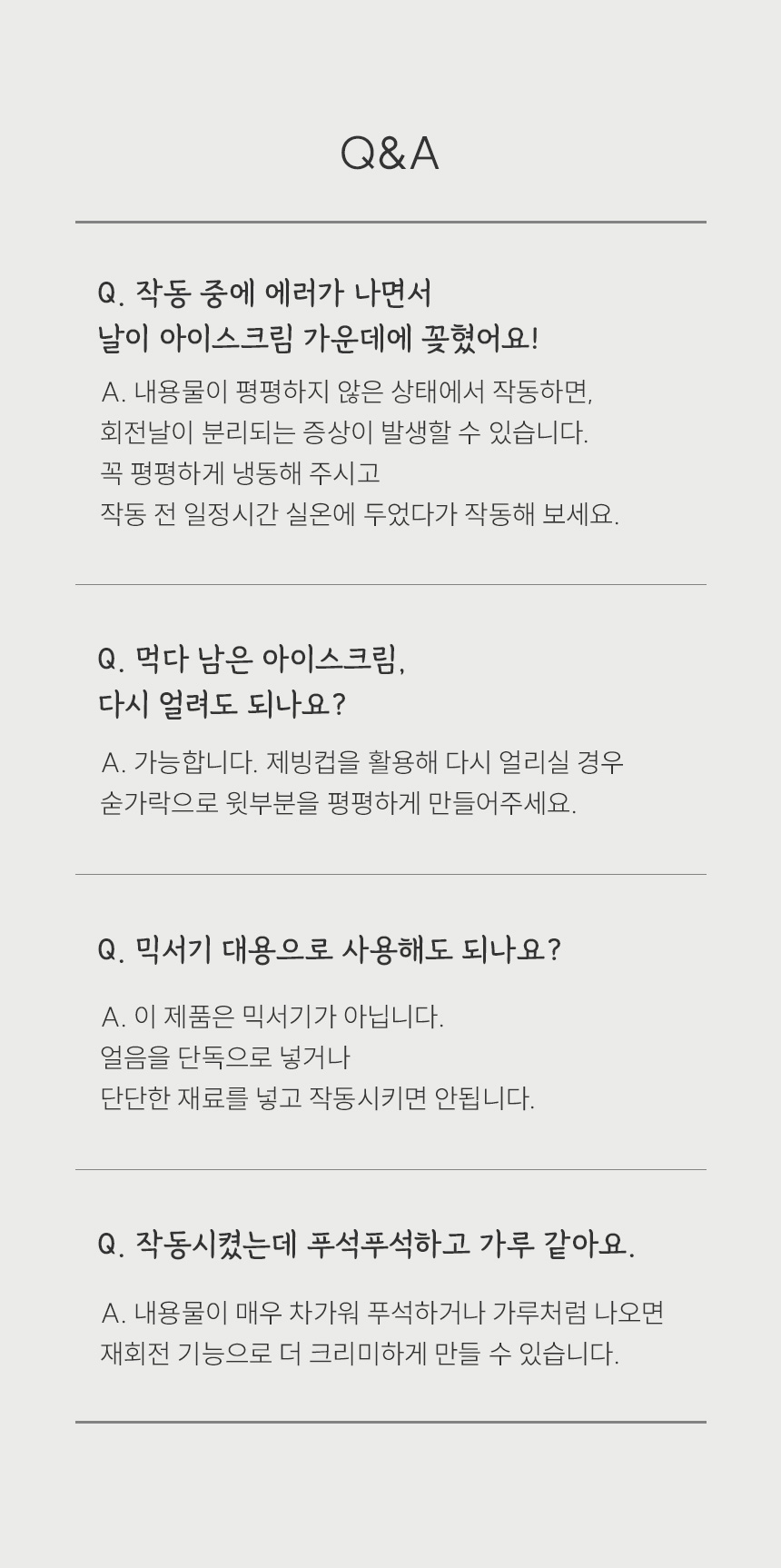 Q&A

Q. 작동 중에 에러가 나면서
날이 아이스크림 가운데에 꽂혔어요!

A. 내용물이 평평하지 않은 상태에서 작동하면,
회전날이 분리되는 증상이 발생할 수 있습니다.
꼭 평평하게 냉동해 주시고
작동 전 일정시간 실온에 두었다가 작동해 보세요.

Q. 먹다 남은 아이스크림,
다시 얼려도 되나요?

A. 가능합니다. 제빙컵을 활용해 다시 얼리실 경우
숟가락으로 윗부분을 평평하게 만들어주세요.

Q. 믹서기 대용으로 사용해도 되나요?

A. 이 제품은 믹서기가 아닙니다.
얼음을 단독으로 넣거나
단단한 재료를 넣고 작동시키면 안됩니다.

Q. 작동시켰는데 푸석푸석하고 가루 같아요.

A. 내용물이 매우 차가워 푸석하거나 가루처럼 나오면
재회전 기능으로 더 크리미하게 만들 수 있습니다.